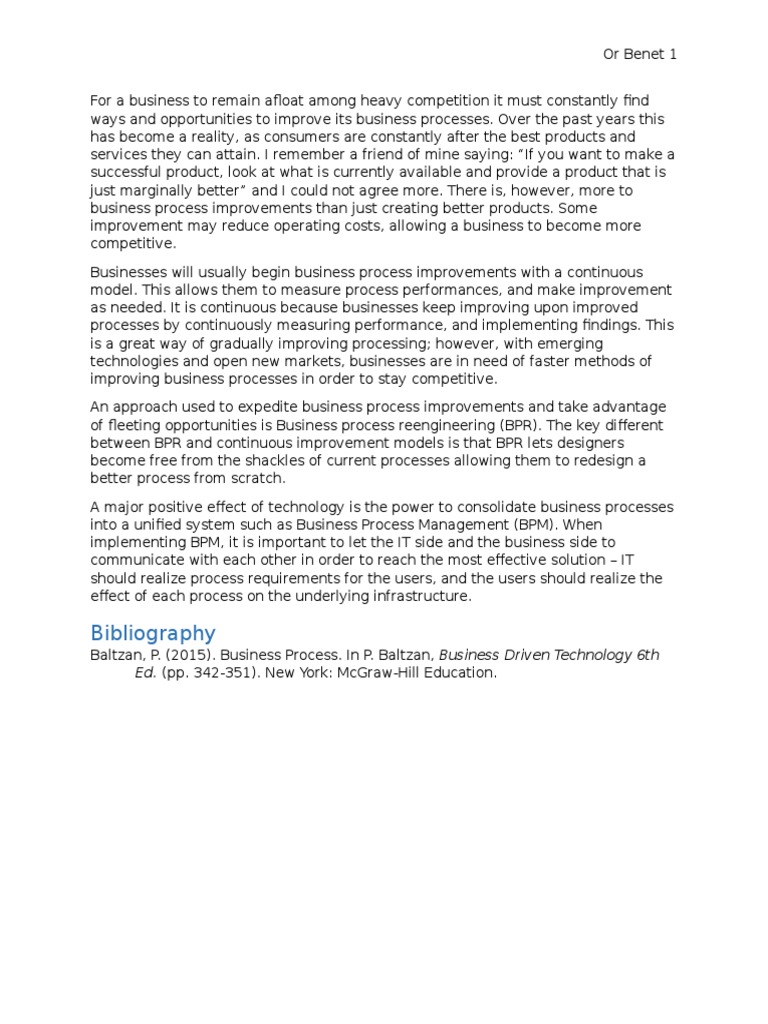 Or Benet 1

For a business to remain afloat among heavy competition it must constantly find ways and opportunities to improve its business processes. Over the past years this has become a reality, as consumers are constantly after the best products and services they can attain. I remember a friend of mine saying: "If you want to make a successful product, look at what is currently available and provide a product that is just marginally better" and I could not agree more. There is, however, more to business process improvements than just creating better products. Some improvement may reduce operating costs, allowing a business to become more competitive.

Businesses will usually begin business process improvements with a continuous model. This allows them to measure process performances, and make improvement as needed. It is continuous because businesses keep improving upon improved processes by continuously measuring performance, and implementing findings. This is a great way of gradually improving processing; however, with emerging technologies and open new markets, businesses are in need of faster methods of improving business processes in order to stay competitive.

An approach used to expedite business process improvements and take advantage of fleeting opportunities is Business process reengineering (BPR). The key different between BPR and continuous improvement models is that BPR lets designers become free from the shackles of current processes allowing them to redesign a better process from scratch.

A major positive effect of technology is the power to consolidate business processes into a unified system such as Business Process Management (BPM). When implementing BPM, it is important to let the IT side and the business side to communicate with each other in order to reach the most effective solution – IT should realize process requirements for the users, and the users should realize the effect of each process on the underlying infrastructure.

Bibliography

Baltzan, P. (2015). Business Process. In P. Baltzan, Business Driven Technology 6th Ed. (pp. 342-351). New York: McGraw-Hill Education.